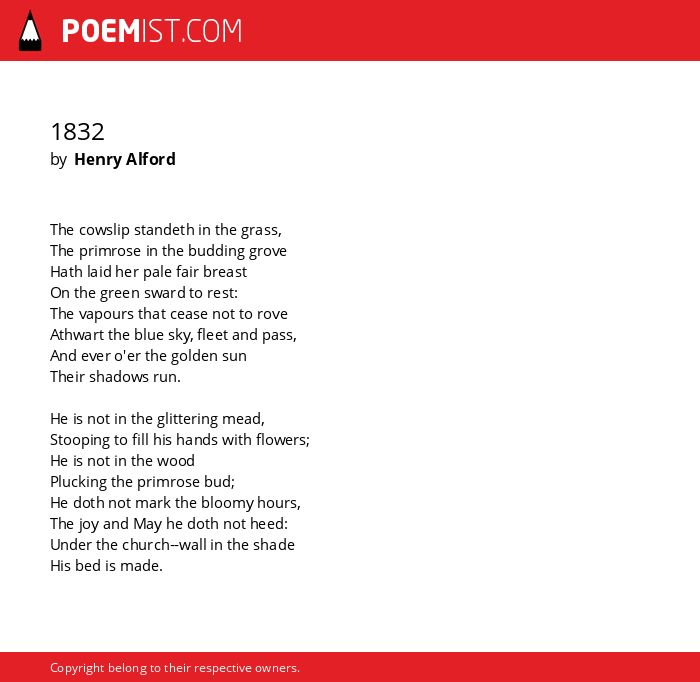 POEMIST.COM

1832
by Henry Alford

The cowslip standeth in the grass,
The primrose in the budding grove
Hath laid her pale fair breast
On the green sward to rest:
The vapours that cease not to rove
Athwart the blue sky, fleet and pass,
And ever o'er the golden sun
Their shadows run.

He is not in the glittering mead,
Stooping to fill his hands with flowers;
He is not in the wood
Plucking the primrose bud;
He doth not mark the bloomy hours,
The joy and May he doth not heed:
Under the church--wall in the shade
His bed is made.

Copyright belong to their respective owners.